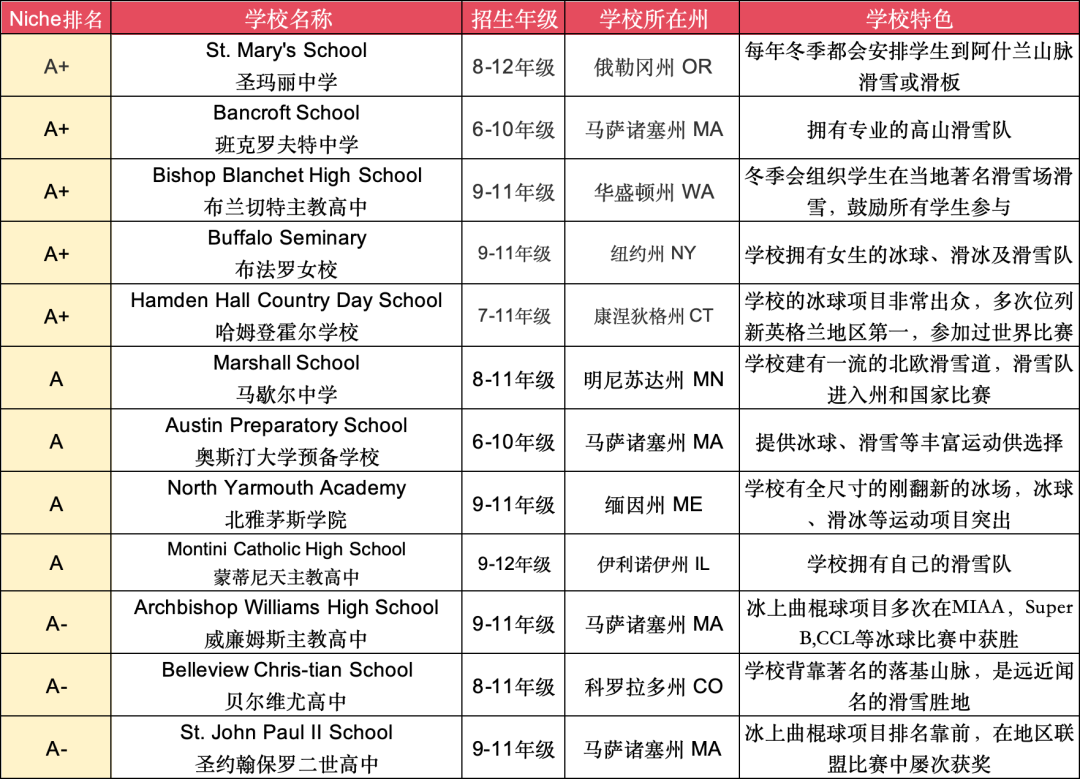 | Niche排名 | 学校名称 | 招生年级 | 学校所在州 | 学校特色 |
|---|---|---|---|---|
| A+ | St. Mary's School 圣玛丽中学 | 8-12年级 | 俄勒冈州 OR | 每年冬季都会安排学生到阿什兰山脉滑雪或滑板 |
| A+ | Bancroft School 班克罗夫特中学 | 6-10年级 | 马萨诸塞州 MA | 拥有专业的高山滑雪队 |
| A+ | Bishop Blanchet High School 布兰切特主教高中 | 9-11年级 | 华盛顿州 WA | 冬季会组织学生在当地著名滑雪场滑雪，鼓励所有学生参与 |
| A+ | Buffalo Seminary 布法罗女校 | 9-11年级 | 纽约州 NY | 学校拥有女生的冰球、滑冰及滑雪队 |
| A+ | Hamden Hall Country Day School 哈姆登霍尔学校 | 7-11年级 | 康涅狄格州 CT | 学校的冰球项目非常出众，多次位列新英格兰地区第一，参加过世界比赛 |
| A | Marshall School 马歇尔中学 | 8-11年级 | 明尼苏达州 MN | 学校建有一流的北欧滑雪道，滑雪队进入州和国家比赛 |
| A | Austin Preparatory School 奥斯汀大学预备学校 | 6-10年级 | 马萨诸塞州 MA | 提供冰球、滑雪等丰富运动供选择 |
| A | North Yarmouth Academy 北雅茅斯学院 | 9-11年级 | 缅因州 ME | 学校有全尺寸的刚翻新的冰场，冰球、滑冰等运动项目突出 |
| A | Montini Catholic High School 蒙蒂尼天主教高中 | 9-12年级 | 伊利诺伊州 IL | 学校拥有自己的滑雪队 |
| A- | Archbishop Williams High School 威廉姆斯主教高中 | 9-11年级 | 马萨诸塞州 MA | 冰上曲棍球项目多次在MIAA，Super B,CCL等冰球比赛中获胜 |
| A- | Belleview Chris-tian School 贝尔维尤高中 | 8-11年级 | 科罗拉多州 CO | 学校背靠著名的落基山脉，是远近闻名的滑雪胜地 |
| A- | St. John Paul II School 圣约翰保罗二世高中 | 9-11年级 | 马萨诸塞州 MA | 冰上曲棍球项目排名靠前，在地区联盟比赛中屡次获奖 |